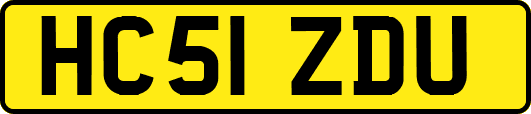 HC51 ZDU